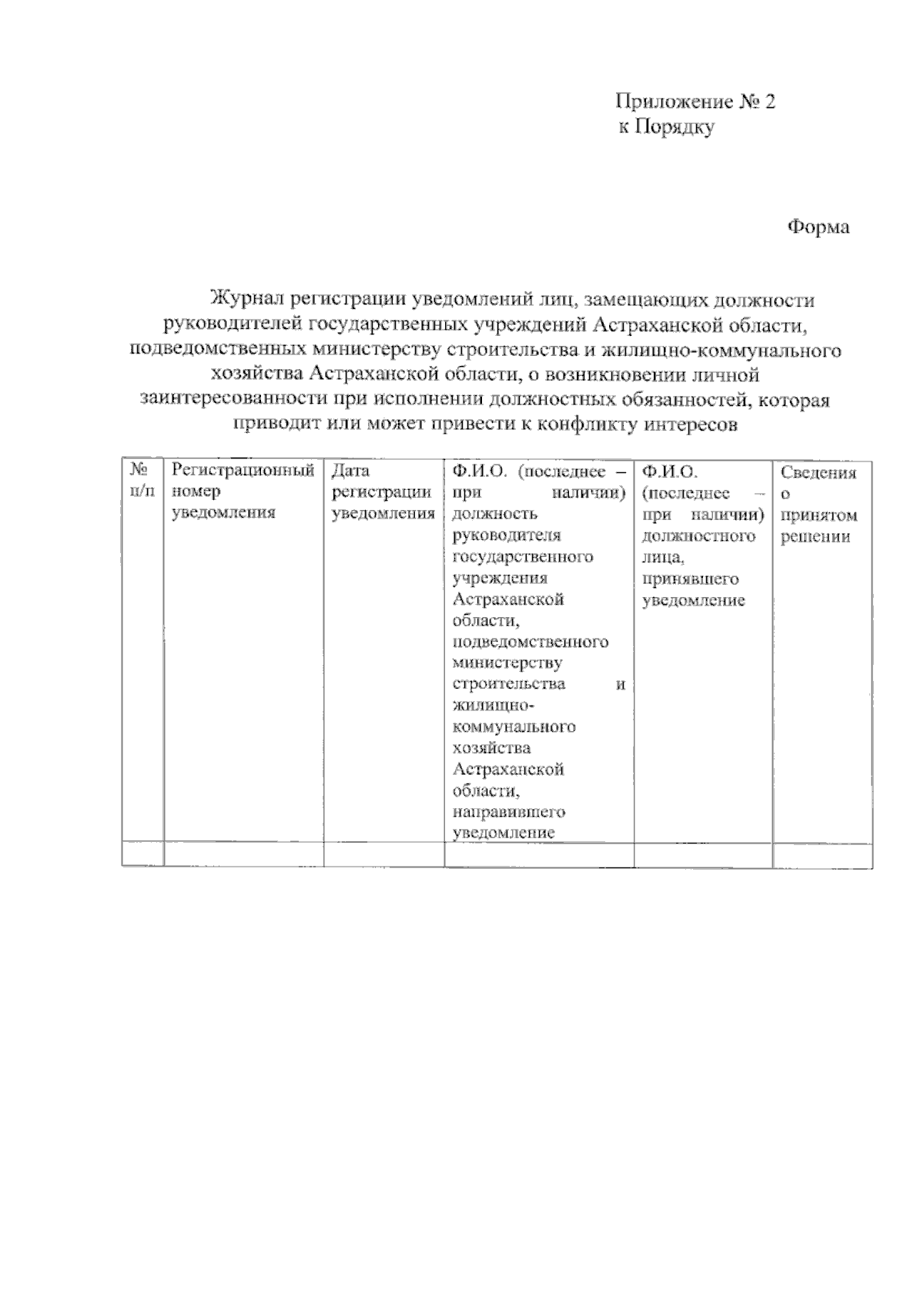 Приложение № 2
к Порядку

Форма

Журнал регистрации уведомлений лиц, замещающих должности руководителей государственных учреждений Астраханской области, подведомственных министерству строительства и жилищно-коммунального хозяйства Астраханской области, о возникновении личной заинтересованности при исполнении должностных обязанностей, которая приводит или может привести к конфликту интересов

| № п/п | Регистрационный номер уведомления | Дата регистрации уведомления | Ф.И.О. (последнее – при наличии) должность руководителя государственного учреждения Астраханской области, подведомственного министерству строительства и жилищно-коммунального хозяйства Астраханской области, направившего уведомление | Ф.И.О. (последнее – при наличии) должностного лица, принявшего уведомление | Сведения о принятом решении |
|---|---|---|---|---|---|
| | | | | | |